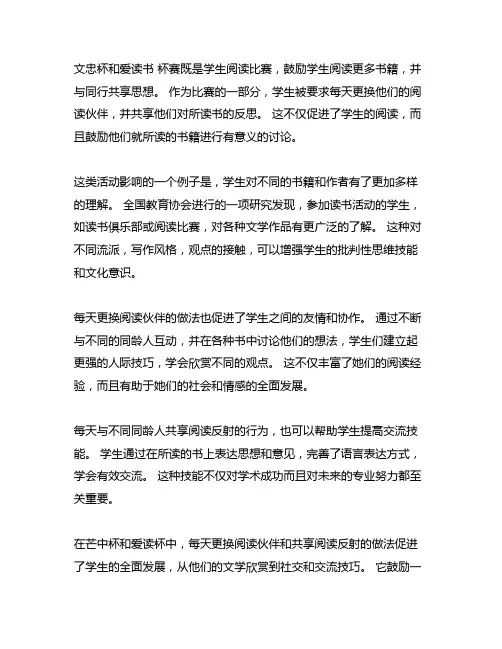 文忠杯和爱读书 杯赛既是学生阅读比赛，鼓励学生阅读更多书籍，并与同行共享思想。 作为比赛的一部分，学生被要求每天更换他们的阅读伙伴，并共享他们对所读书的反思。 这不仅促进了学生的阅读，而且鼓励他们就所读的书籍进行有意义的讨论。

这类活动影响的一个例子是，学生对不同的书籍和作者有了更加多样的理解。 全国教育协会进行的一项研究发现，参加读书活动的学生，如读书俱乐部或阅读比赛，对各种文学作品有更广泛的了解。 这种对不同流派，写作风格，观点的接触，可以增强学生的批判性思维技能和文化意识。

每天更换阅读伙伴的做法也促进了学生之间的友情和协作。 通过不断与不同的同龄人互动，并在各种书中讨论他们的想法，学生们建立起更强的人际技巧，学会欣赏不同的观点。 这不仅丰富了她们的阅读经验，而且有助于她们的社会和情感的全面发展。

每天与不同同龄人共享阅读反射的行为，也可以帮助学生提高交流技能。 学生通过在所读的书上表达思想和意见，完善了语言表达方式，学会有效交流。 这种技能不仅对学术成功而且对未来的专业努力都至关重要。

在芒中杯和爱读杯中，每天更换阅读伙伴和共享阅读反射的做法促进了学生的全面发展，从他们的文学欣赏到社交和交流技巧。 它鼓励一